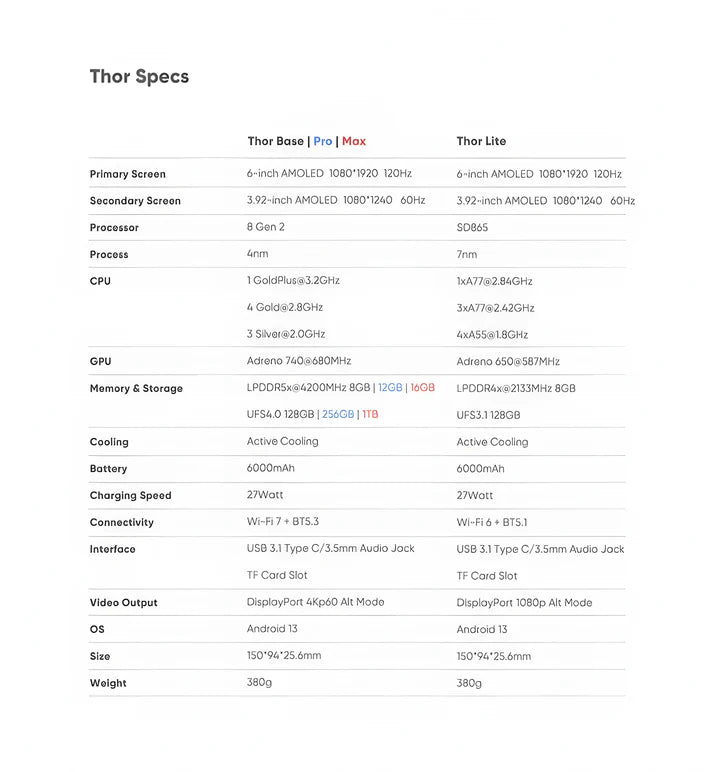 Thor Specs

| | Thor Base \| Pro \| Max | Thor Lite |
|---|---|---|
| Primary Screen | 6-inch AMOLED 1080*1920 120Hz | 6-inch AMOLED 1080*1920 120Hz |
| Secondary Screen | 3.92-inch AMOLED 1080*1240 60Hz | 3.92-inch AMOLED 1080*1240 60Hz |
| Processor | 8 Gen 2 | SD865 |
| Process | 4nm | 7nm |
| CPU | 1 GoldPlus@3.2GHz | 1xA77@2.84GHz |
| | 4 Gold@2.8GHz | 3xA77@2.42GHz |
| | 3 Silver@2.0GHz | 4xA55@1.8GHz |
| GPU | Adreno 740@680MHz | Adreno 650@587MHz |
| Memory & Storage | LPDDR5x@4200MHz 8GB \| 12GB \| 16GB | LPDDR4x@2133MHz 8GB |
| | UFS4.0 128GB \| 256GB \| 1TB | UFS3.1 128GB |
| Cooling | Active Cooling | Active Cooling |
| Battery | 6000mAh | 6000mAh |
| Charging Speed | 27Watt | 27Watt |
| Connectivity | Wi-Fi 7 + BT5.3 | Wi-Fi 6 + BT5.1 |
| Interface | USB 3.1 Type C/3.5mm Audio Jack | USB 3.1 Type C/3.5mm Audio Jack |
| | TF Card Slot | TF Card Slot |
| Video Output | DisplayPort 4Kp60 Alt Mode | DisplayPort 1080p Alt Mode |
| OS | Android 13 | Android 13 |
| Size | 150*94*25.6mm | 150*94*25.6mm |
| Weight | 380g | 380g |